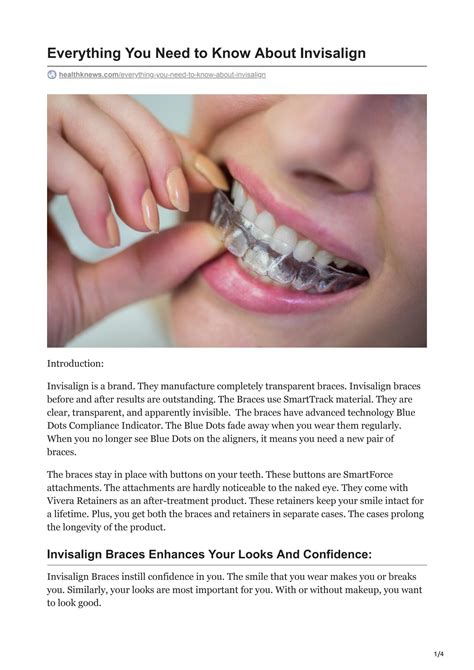 Everything You Need to Know About Invisalign

healthknews.com/everything-you-need-to-know-about-invisalign

Introduction:

Invisalign is a brand. They manufacture completely transparent braces. Invisalign braces before and after results are outstanding. The Braces use SmartTrack material. They are clear, transparent, and apparently invisible. The braces have advanced technology Blue Dots Compliance Indicator. The Blue Dots fade away when you wear them regularly. When you no longer see Blue Dots on the aligners, it means you need a new pair of braces.

The braces stay in place with buttons on your teeth. These buttons are SmartForce attachments. The attachments are hardly noticeable to the naked eye. They come with Vivera Retainers as an after-treatment product. These retainers keep your smile intact for a lifetime. Plus, you get both the braces and retainers in separate cases. The cases prolong the longevity of the product.

Invisalign Braces Enhances Your Looks And Confidence:

Invisalign Braces instill confidence in you. The smile that you wear makes you or breaks you. Similarly, your looks are most important for you. With or without makeup, you want to look good.

1/4